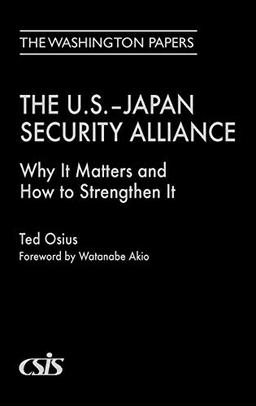 THE WASHINGTON PAPERS

THE U.S.–JAPAN SECURITY ALLIANCE

Why It Matters and How to Strengthen It

Ted Osius
Foreword by Watanabe Akio

CSIS